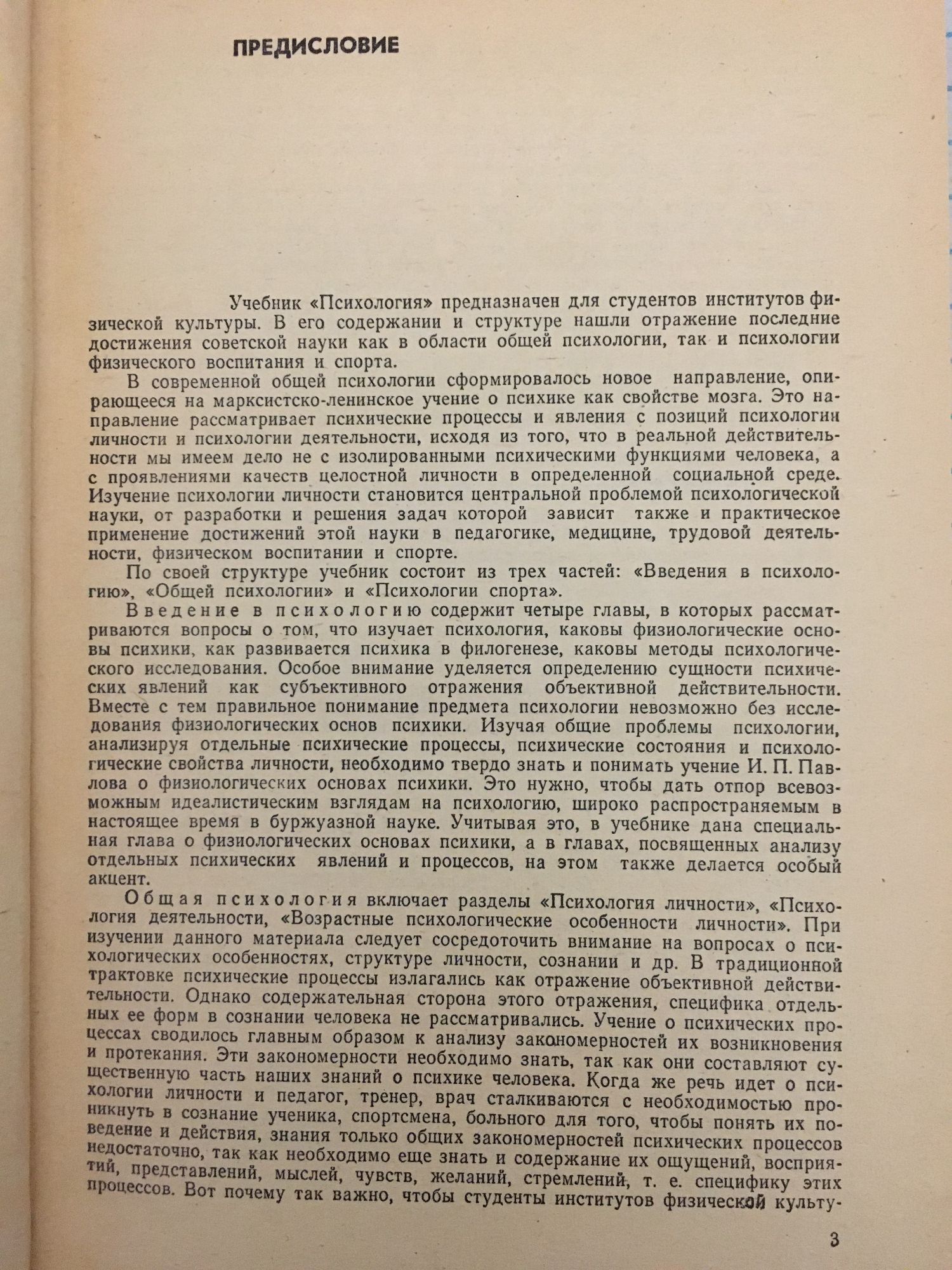 ПРЕДИСЛОВИЕ

Учебник «Психология» предназначен для студентов институтов физической культуры. В его содержании и структуре нашли отражение последние достижения советской науки как в области общей психологии, так и психологии физического воспитания и спорта.

В современной общей психологии сформировалось новое направление, опирающееся на марксистско-ленинское учение о психике как свойстве мозга. Это направление рассматривает психические процессы и явления с позиций психологии личности и психологии деятельности, исходя из того, что в реальной действительности мы имеем дело не с изолированными психическими функциями человека, а с проявлениями качеств целостной личности в определенной социальной среде. Изучение психологии личности становится центральной проблемой психологической науки, от разработки и решения задач которой зависит также и практическое применение достижений этой науки в педагогике, медицине, трудовой деятельности, физическом воспитании и спорте.

По своей структуре учебник состоит из трех частей: «Введения в психологию», «Общей психологии» и «Психологии спорта».

Введение в психологию содержит четыре главы, в которых рассматриваются вопросы о том, что изучает психология, каковы физиологические основы психики, как развивается психика в филогенезе, каковы методы психологического исследования. Особое внимание уделяется определению сущности психических явлений как субъективного отражения объективной действительности. Вместе с тем правильное понимание предмета психологии невозможно без исследования физиологических основ психики. Изучая общие проблемы психологии, анализируя отдельные психические процессы, психические состояния и психологические свойства личности, необходимо твердо знать и понимать учение И. П. Павлова о физиологических основах психики. Это нужно, чтобы дать отпор всевозможным идеалистическим взглядам на психологию, широко распространяемым в настоящее время в буржуазной науке. Учитывая это, в учебнике дана специальная глава о физиологических основах психики, а в главах, посвященных анализу отдельных психических явлений и процессов, на этом также делается особый акцент.

Общая психология включает разделы «Психология личности», «Психология деятельности, «Возрастные психологические особенности личности». При изучении данного материала следует сосредоточить внимание на вопросах о психологических особенностях, структуре личности, сознании и др. В традиционной трактовке психические процессы излагались как отражение объективной действительности. Однако содержательная сторона этого отражения, специфика отдельных ее форм в сознании человека не рассматривались. Учение о психических процессах сводилось главным образом к анализу закономерностей их возникновения и протекания. Эти закономерности необходимо знать, так как они составляют существенную часть наших знаний о психике человека. Когда же речь идет о психологии личности и педагог, тренер, врач сталкиваются с необходимостью проникнуть в сознание ученика, спортсмена, больного для того, чтобы понять их поведение и действия, знания только общих закономерностей психических процессов недостаточно, так как необходимо еще знать и содержание их ощущений, восприятий, представлений, мыслей, чувств, желаний, стремлений, т. е. специфику этих процессов. Вот почему так важно, чтобы студенты институтов физической культу-

3